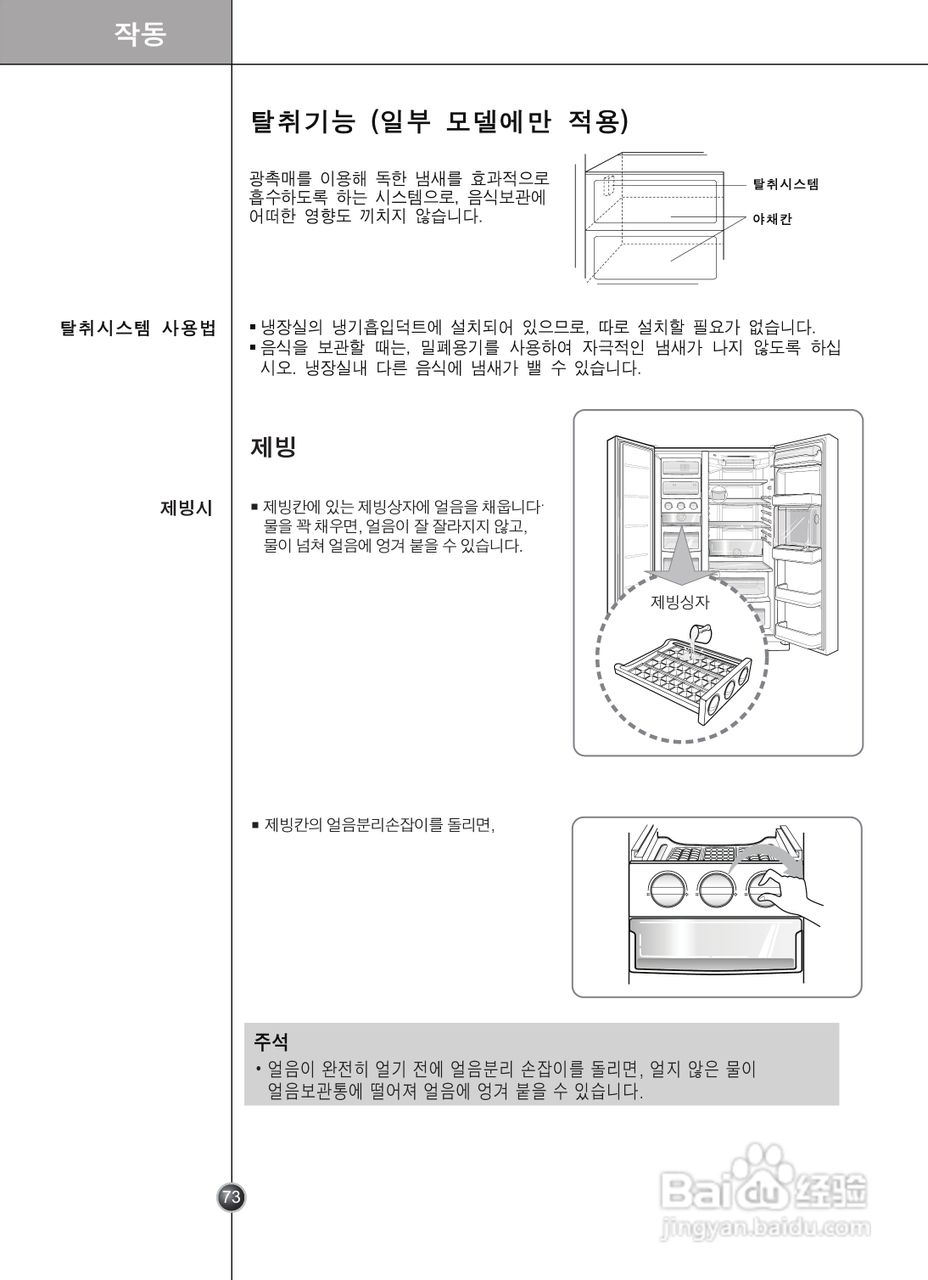 작동

탈취기능 (일부 모델에만 적용)

광촉매를 이용해 독한 냄새를 효과적으로 흡수하도록 하는 시스템으로, 음식보관에 어떠한 영향도 끼치지 않습니다.

탈취시스템

야채칸

탈취시스템 사용법

▪ 냉장실의 냉기흡입덕트에 설치되어 있으므로, 따로 설치할 필요가 없습니다.
▪ 음식을 보관할 때는, 밀폐용기를 사용하여 자극적인 냄새가 나지 않도록 하십시오. 냉장실내 다른 음식에 냄새가 밸 수 있습니다.

제빙

제빙시

▪ 제빙칸에 있는 제빙상자에 얼음을 채웁니다. 물을 꽉 채우면, 얼음이 잘 잘라지지 않고, 물이 넘쳐 얼음에 엉겨 붙을 수 있습니다.

제빙상자

▪ 제빙칸의 얼음분리손잡이를 돌리면,

주석
• 얼음이 완전히 얼기 전에 얼음분리 손잡이를 돌리면, 얼지 않은 물이 얼음보관통에 떨어져 얼음에 엉겨 붙을 수 있습니다.

73

Baidu 经验
jingyan.baidu.com